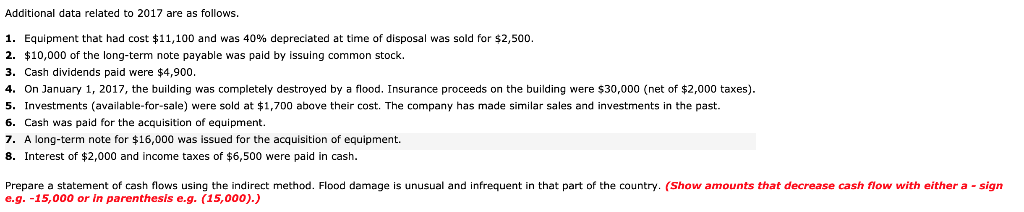 Additional data related to 2017 are as follows.

1. Equipment that had cost \$11,100 and was 40% depreciated at time of disposal was sold for \$2,500.
2. \$10,000 of the long-term note payable was paid by issuing common stock.
3. Cash dividends paid were \$4,900.
4. On January 1, 2017, the building was completely destroyed by a flood. Insurance proceeds on the building were \$30,000 (net of \$2,000 taxes).
5. Investments (available-for-sale) were sold at \$1,700 above their cost. The company has made similar sales and investments in the past.
6. Cash was paid for the acquisition of equipment.
7. A long-term note for \$16,000 was issued for the acquisition of equipment.
8. Interest of \$2,000 and income taxes of \$6,500 were paid in cash.

Prepare a statement of cash flows using the indirect method. Flood damage is unusual and infrequent in that part of the country. (Show amounts that decrease cash flow with either a - sign e.g. -15,000 or in parenthesis e.g. (15,000).)